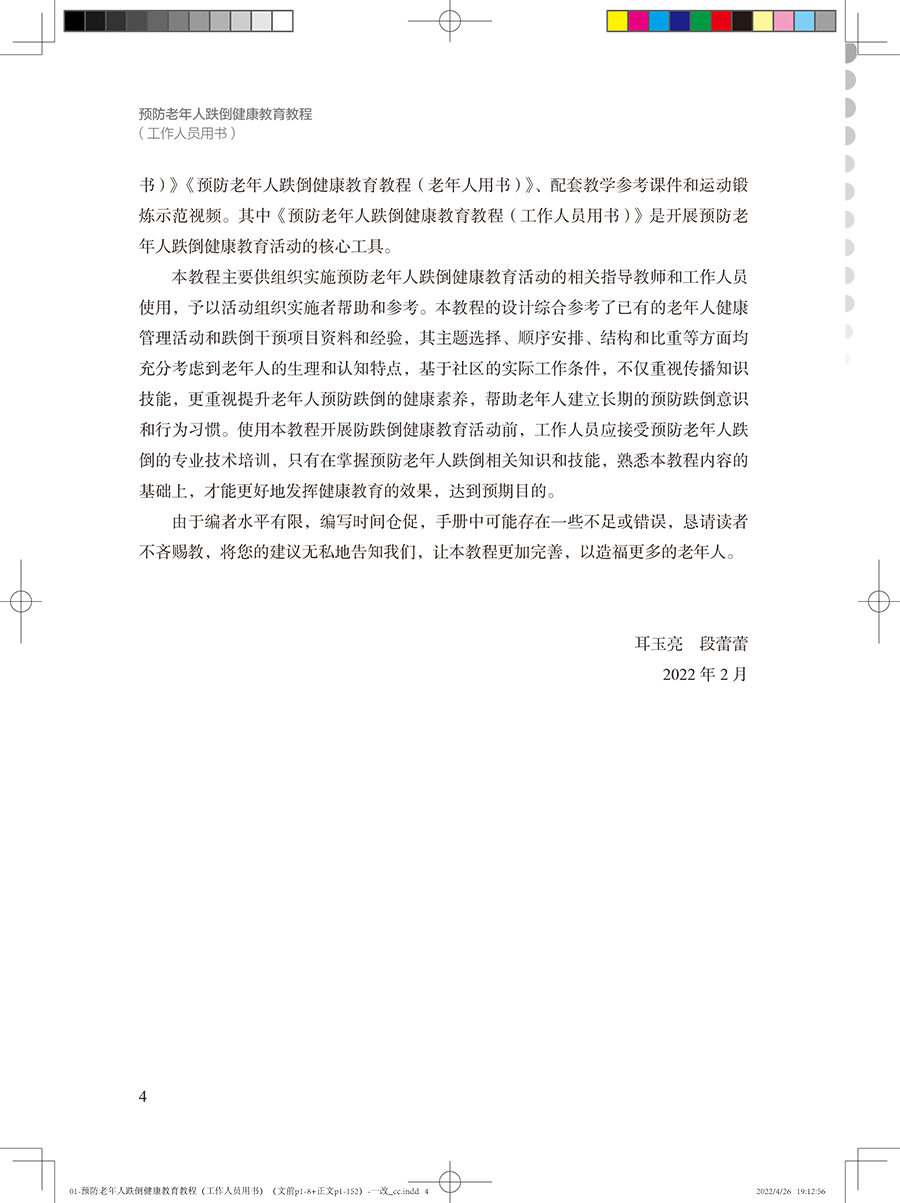 预防老年人跌倒健康教育教程
（工作人员用书）

书）》《预防老年人跌倒健康教育教程（老年人用书）》、配套教学参考课件和运动锻炼示范视频。其中《预防老年人跌倒健康教育教程（工作人员用书）》是开展预防老年人跌倒健康教育活动的核心工具。

本教程主要供组织实施预防老年人跌倒健康教育活动的相关指导教师和工作人员使用，予以活动组织实施者帮助和参考。本教程的设计综合参考了已有的老年人健康管理活动和跌倒干预项目资料和经验，其主题选择、顺序安排、结构和比重等方面均充分考虑到老年人的生理和认知特点，基于社区的实际工作条件，不仅重视传播知识技能，更重视提升老年人预防跌倒的健康素养，帮助老年人建立长期的预防跌倒意识和行为习惯。使用本教程开展防跌倒健康教育活动前，工作人员应接受预防老年人跌倒的专业技术培训，只有在掌握预防老年人跌倒相关知识和技能，熟悉本教程内容的基础上，才能更好地发挥健康教育的效果，达到预期目的。

由于编者水平有限，编写时间仓促，手册中可能存在一些不足或错误，恳请读者不吝赐教，将您的建议无私地告知我们，让本教程更加完善，以造福更多的老年人。

耳玉亮　段蕾蕾
2022 年 2 月

4

01-预防老年人跌倒健康教育教程（工作人员用书）（文前p1-8+正文p1-152）-一改_cc.indd 4　　2022/4/26 19:12:56